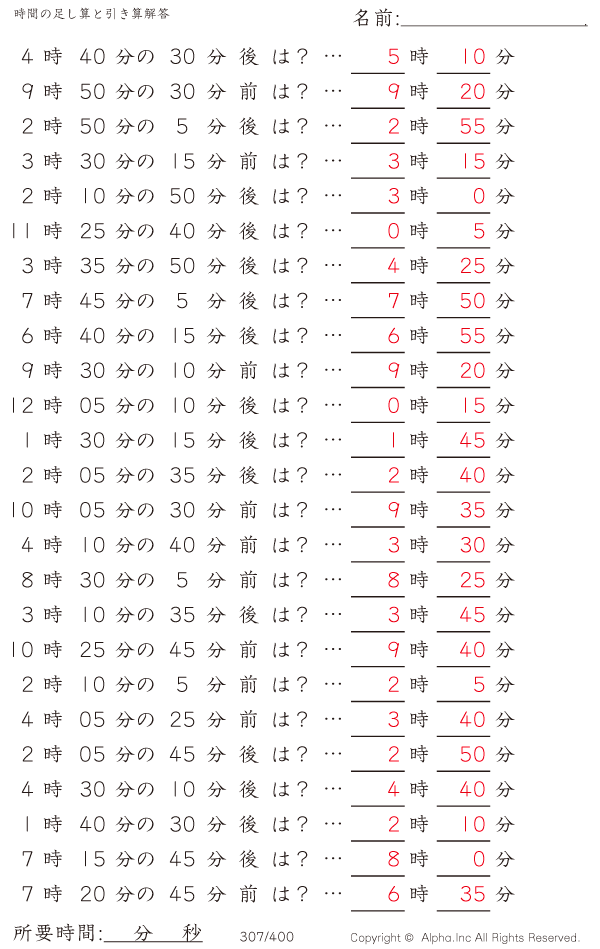 時間の足し算と引き算解答

名前:____

4時40分の30分後は？…5時10分
9時50分の30分前は？…9時20分
2時50分の5分後は？…2時55分
3時30分の15分前は？…3時15分
2時10分の50分後は？…3時0分
11時25分の40分後は？…0時5分
3時35分の50分後は？…4時25分
7時45分の5分後は？…7時50分
6時40分の15分後は？…6時55分
9時30分の10分前は？…9時20分
12時05分の10分後は？…0時15分
1時30分の15分後は？…1時45分
2時05分の35分後は？…2時40分
10時05分の30分前は？…9時35分
4時10分の40分前は？…3時30分
8時30分の5分前は？…8時25分
3時10分の35分後は？…3時45分
10時25分の45分前は？…9時40分
2時10分の5分前は？…2時5分
4時05分の25分前は？…3時40分
2時05分の45分後は？…2時50分
4時30分の10分後は？…4時40分
1時40分の30分後は？…2時10分
7時15分の45分後は？…8時0分
7時20分の45分前は？…6時35分

所要時間:____分____秒 307/400 Copyright © Alpha.Inc All Rights Reserved.